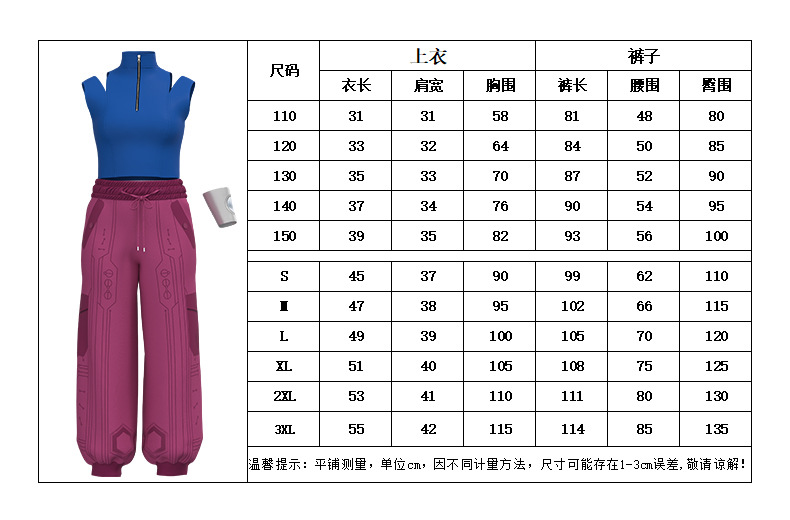 | 尺码 | 上衣 | | | 裤子 | | |
|---|---|---|---|---|---|---|
| | 衣长 | 肩宽 | 胸围 | 裤长 | 腰围 | 臀围 |
| 110 | 31 | 31 | 58 | 81 | 48 | 80 |
| 120 | 33 | 32 | 64 | 84 | 50 | 85 |
| 130 | 35 | 33 | 70 | 87 | 52 | 90 |
| 140 | 37 | 34 | 76 | 90 | 54 | 95 |
| 150 | 39 | 35 | 82 | 93 | 56 | 100 |
| S | 45 | 37 | 90 | 99 | 62 | 110 |
| M | 47 | 38 | 95 | 102 | 66 | 115 |
| L | 49 | 39 | 100 | 105 | 70 | 120 |
| XL | 51 | 40 | 105 | 108 | 75 | 125 |
| 2XL | 53 | 41 | 110 | 111 | 80 | 130 |
| 3XL | 55 | 42 | 115 | 114 | 85 | 135 |

温馨提示：平铺测量，单位cm，因不同计量方法，尺寸可能存在1-3cm误差，敬请谅解！